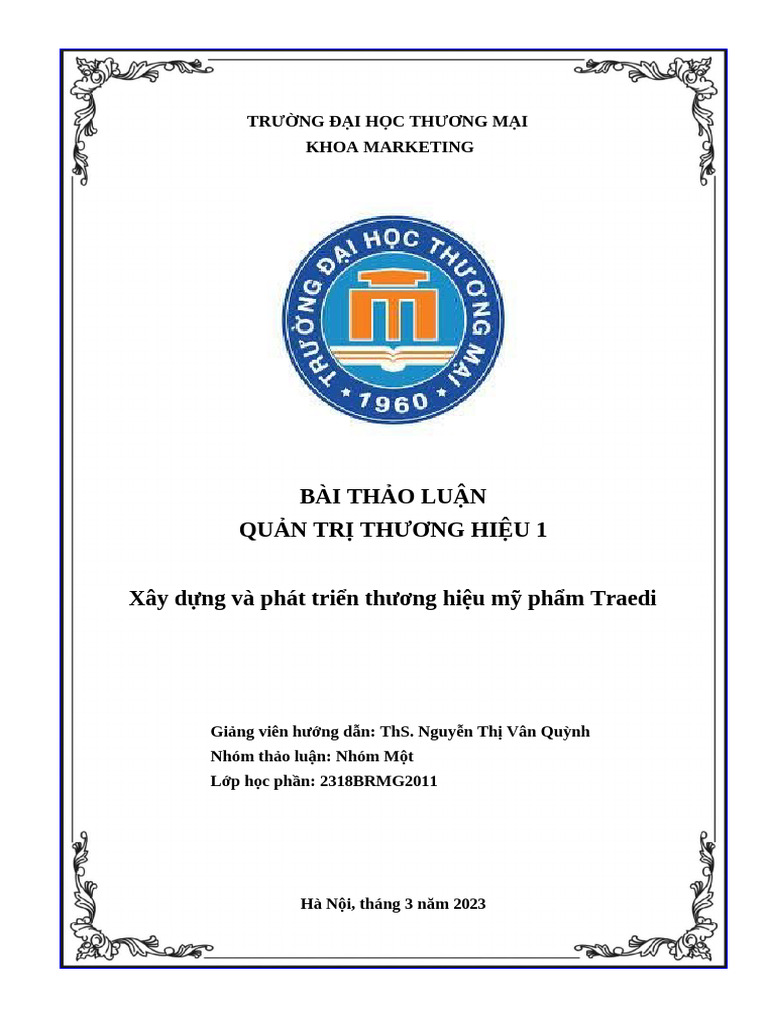 TRƯỜNG ĐẠI HỌC THƯƠNG MẠI
KHOA MARKETING

TRƯỜNG ĐẠI HỌC THƯƠNG MẠI
1960

BÀI THẢO LUẬN
QUẢN TRỊ THƯƠNG HIỆU 1

Xây dựng và phát triển thương hiệu mỹ phẩm Traedi

Giảng viên hướng dẫn: ThS. Nguyễn Thị Vân Quỳnh
Nhóm thảo luận: Nhóm Một
Lớp học phần: 2318BRMG2011

Hà Nội, tháng 3 năm 2023